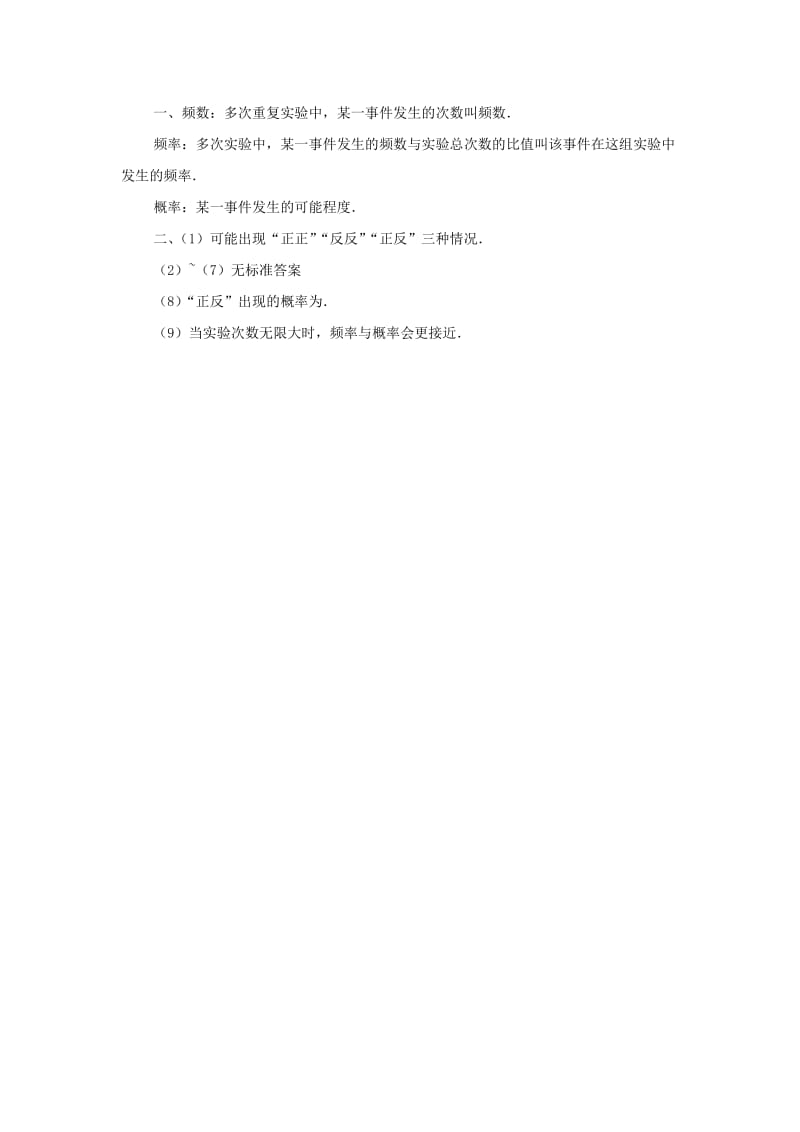 一、频数：多次重复实验中，某一事件发生的次数叫频数.

频率：多次实验中，某一事件发生的频数与实验总次数的比值叫该事件在这组实验中发生的频率.

概率：某一事件发生的可能程度.

二、(1）可能出现“正正”“反反”“正反”三种情况.

（2）~（7）无标准答案

（8）“正反”出现的概率为.

（9）当实验次数无限大时，频率与概率会更接近.